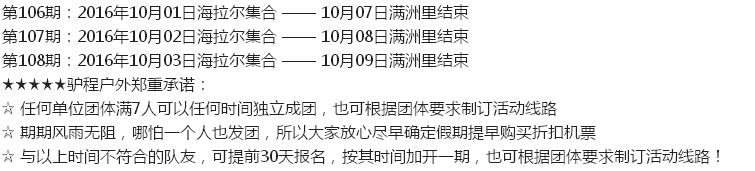 第106期：2016年10月01日海拉尔集合 —— 10月07日满洲里结束
第107期：2016年10月02日海拉尔集合 —— 10月08日满洲里结束
第108期：2016年10月03日海拉尔集合 —— 10月09日满洲里结束
★★★★★驴程户外郑重承诺：
☆ 任何单位团体满7人可以任何时间独立成团，也可根据团体要求制订活动线路
☆ 期期风雨无阻，哪怕一个人也发团，所以大家放心尽早确定假期提早购买折扣机票
☆ 与以上时间不符合的队友，可提前30天报名，按其时间加开一期，也可根据团体要求制订活动线路！